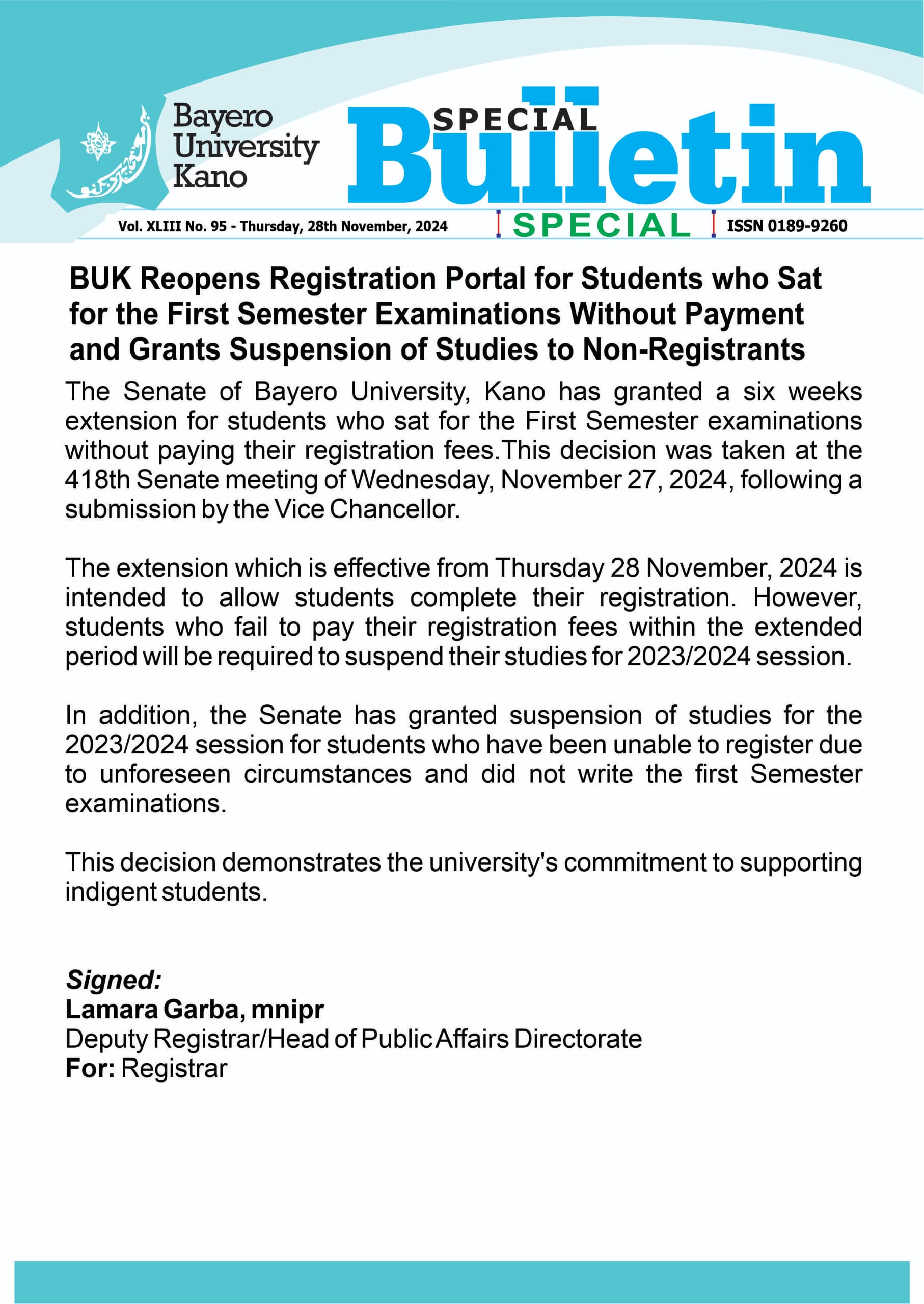 Bayero University Kano

SPECIAL Bulletin

Vol. XLIII No. 95 - Thursday, 28th November, 2024 SPECIAL ISSN 0189-9260

BUK Reopens Registration Portal for Students who Sat for the First Semester Examinations Without Payment and Grants Suspension of Studies to Non-Registrants

The Senate of Bayero University, Kano has granted a six weeks extension for students who sat for the First Semester examinations without paying their registration fees.This decision was taken at the 418th Senate meeting of Wednesday, November 27, 2024, following a submission by the Vice Chancellor.

The extension which is effective from Thursday 28 November, 2024 is intended to allow students complete their registration. However, students who fail to pay their registration fees within the extended period will be required to suspend their studies for 2023/2024 session.

In addition, the Senate has granted suspension of studies for the 2023/2024 session for students who have been unable to register due to unforeseen circumstances and did not write the first Semester examinations.

This decision demonstrates the university's commitment to supporting indigent students.

Signed:
Lamara Garba, mnipr
Deputy Registrar/Head of Public Affairs Directorate
For: Registrar